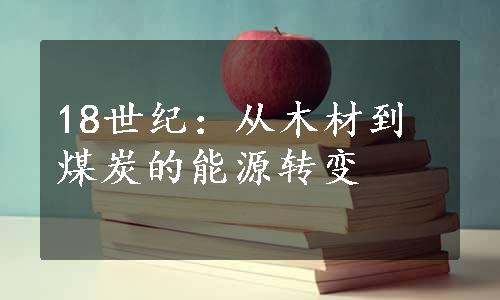 18世纪：从木材到煤炭的能源转变